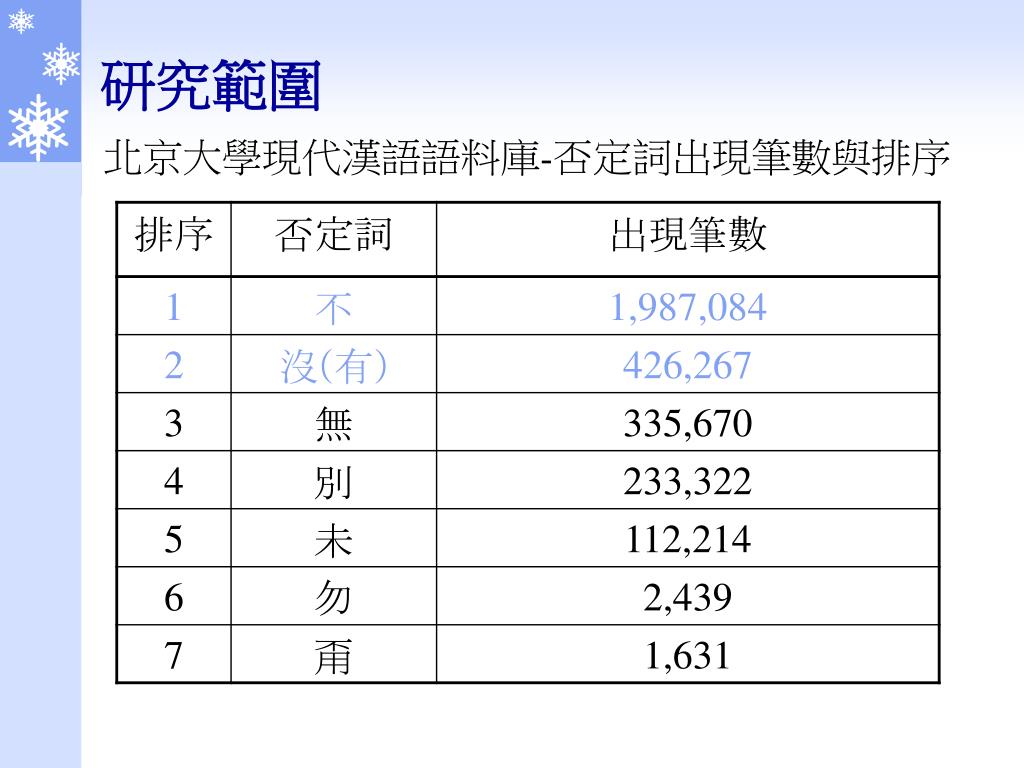 研究範圍

北京大學現代漢語語料庫-否定詞出現筆數與排序

| 排序 | 否定詞 | 出現筆數 |
|---|---|---|
| 1 | 不 | 1,987,084 |
| 2 | 沒(有) | 426,267 |
| 3 | 無 | 335,670 |
| 4 | 別 | 233,322 |
| 5 | 未 | 112,214 |
| 6 | 勿 | 2,439 |
| 7 | 甭 | 1,631 |